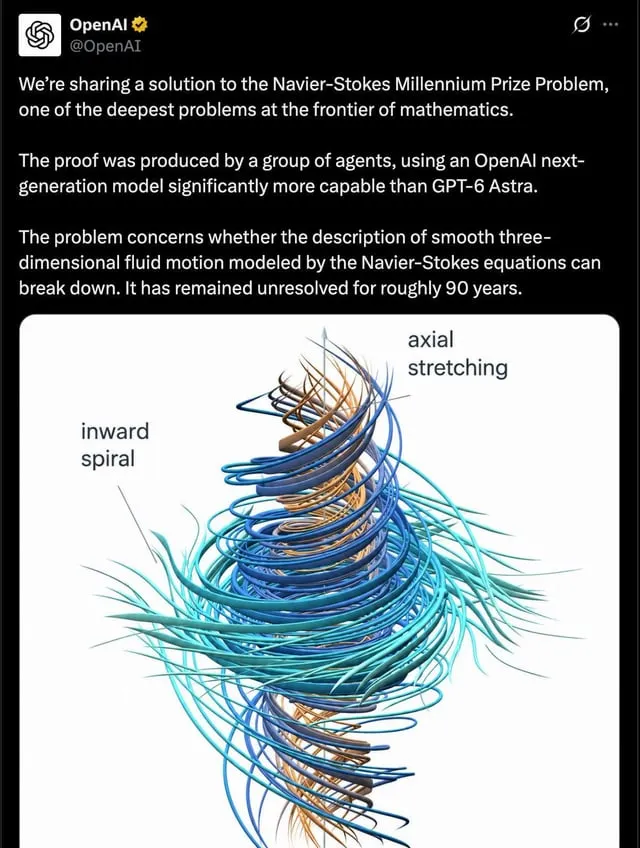 OpenAI
@OpenAI

We're sharing a solution to the Navier-Stokes Millennium Prize Problem, one of the deepest problems at the frontier of mathematics.

The proof was produced by a group of agents, using an OpenAI next-generation model significantly more capable than GPT-6 Astra.

The problem concerns whether the description of smooth three-dimensional fluid motion modeled by the Navier-Stokes equations can break down. It has remained unresolved for roughly 90 years.

axial stretching

inward spiral